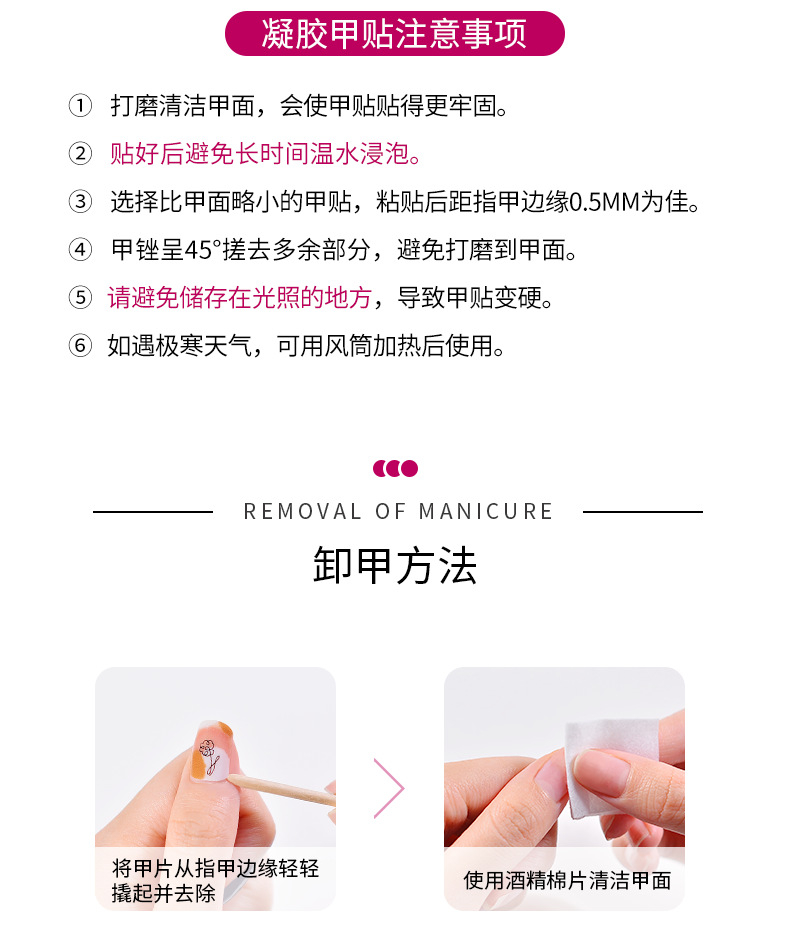 凝胶甲贴注意事项

① 打磨清洁甲面，会使甲贴贴得更牢固。

② 贴好后避免长时间温水浸泡。

③ 选择比甲面略小的甲贴，粘贴后距指甲边缘0.5MM为佳。

④ 甲锉呈45°搓去多余部分，避免打磨到甲面。

⑤ 请避免储存在光照的地方，导致甲贴变硬。

⑥ 如遇极寒天气，可用风筒加热后使用。

REMOVAL OF MANICURE

卸甲方法

将甲片从指甲边缘轻轻撬起并去除

使用酒精棉片清洁甲面